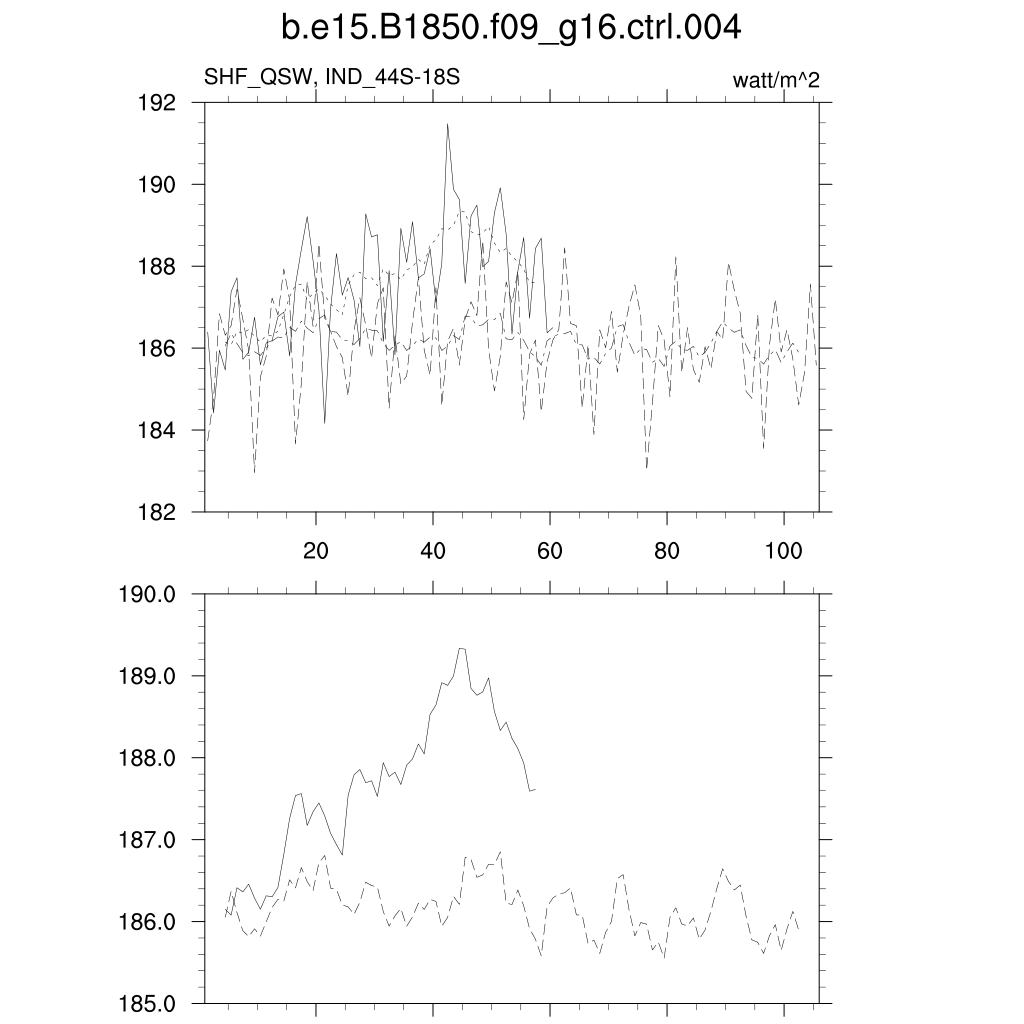 b.e15.B1850.f09_g16.ctrl.004

SHF_QSW, IND_44S-18S

watt/m^2

192
190
188
186
184
182

20
40
60
80
100

190.0
189.0
188.0
187.0
186.0
185.0